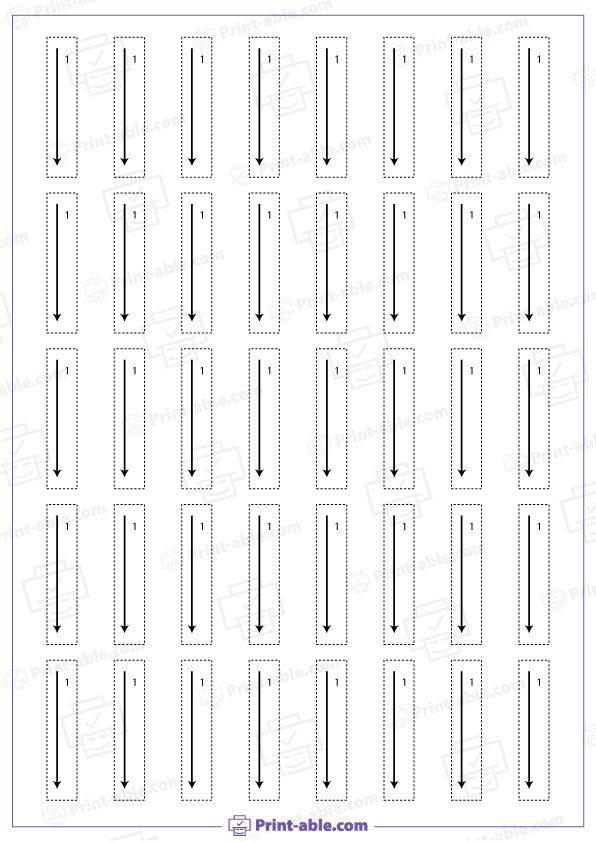 1 1 1 1 1 1 1 1

1 1 1 1 1 1 1 1

1 1 1 1 1 1 1 1

1 1 1 1 1 1 1 1

1 1 1 1 1 1 1 1

Print-able.com